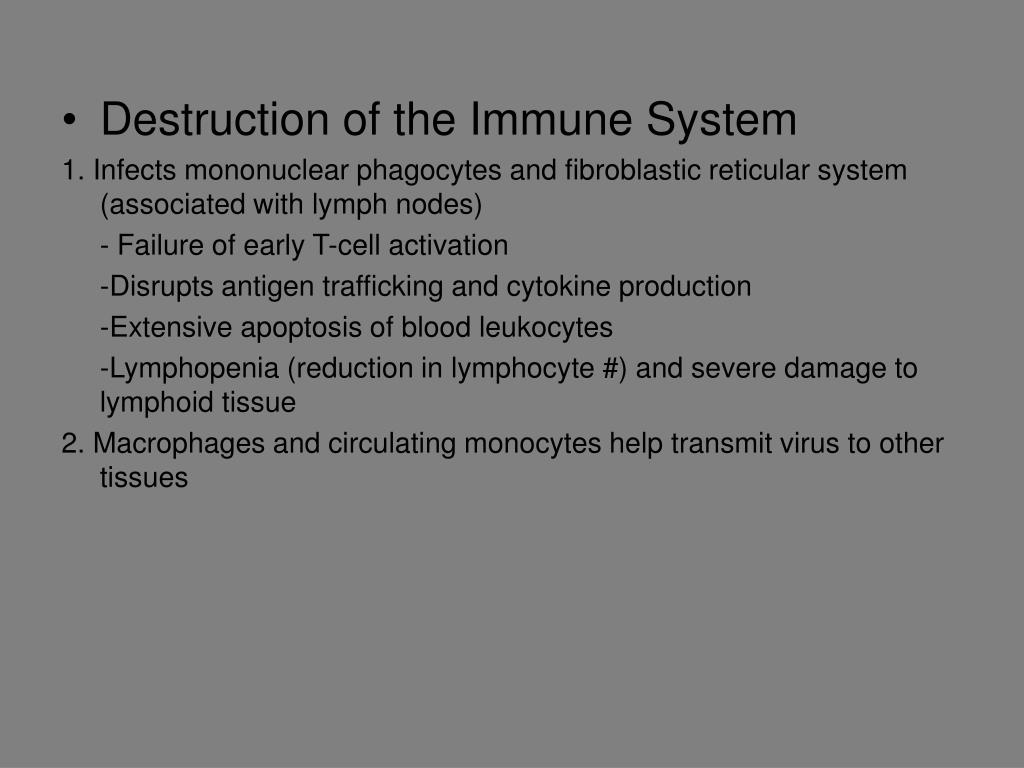 • Destruction of the Immune System

1. Infects mononuclear phagocytes and fibroblastic reticular system (associated with lymph nodes)

- Failure of early T-cell activation

-Disrupts antigen trafficking and cytokine production

-Extensive apoptosis of blood leukocytes

-Lymphopenia (reduction in lymphocyte #) and severe damage to lymphoid tissue

2. Macrophages and circulating monocytes help transmit virus to other tissues